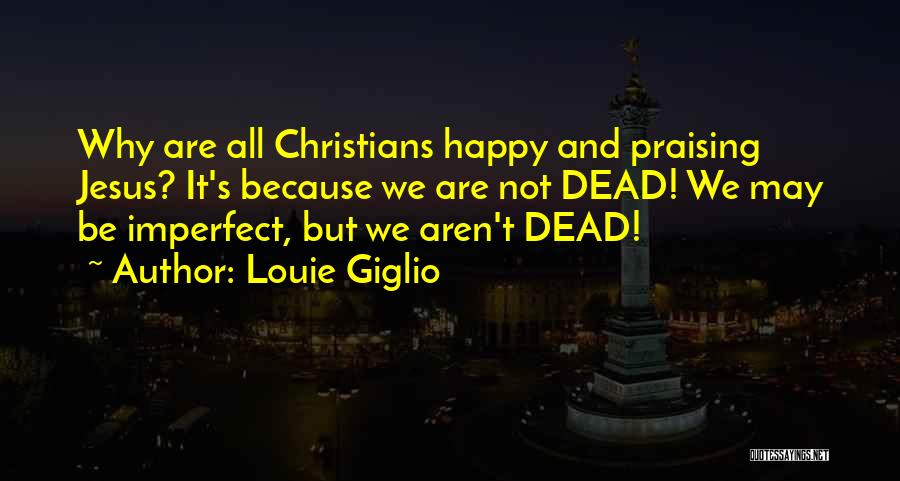 Why are all Christians happy and praising Jesus? It's because we are not DEAD! We may be imperfect, but we aren't DEAD!

~ Author: Louie Giglio

QUOTESSAYINGS.NET